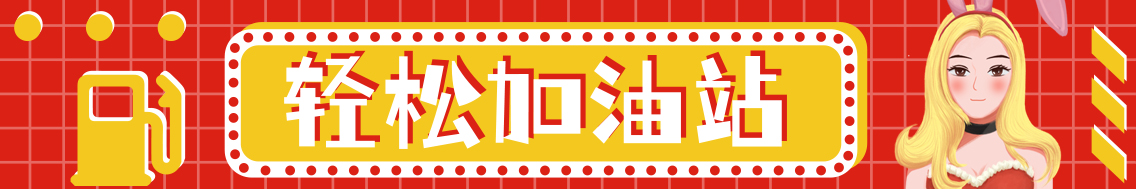 轻松加油站